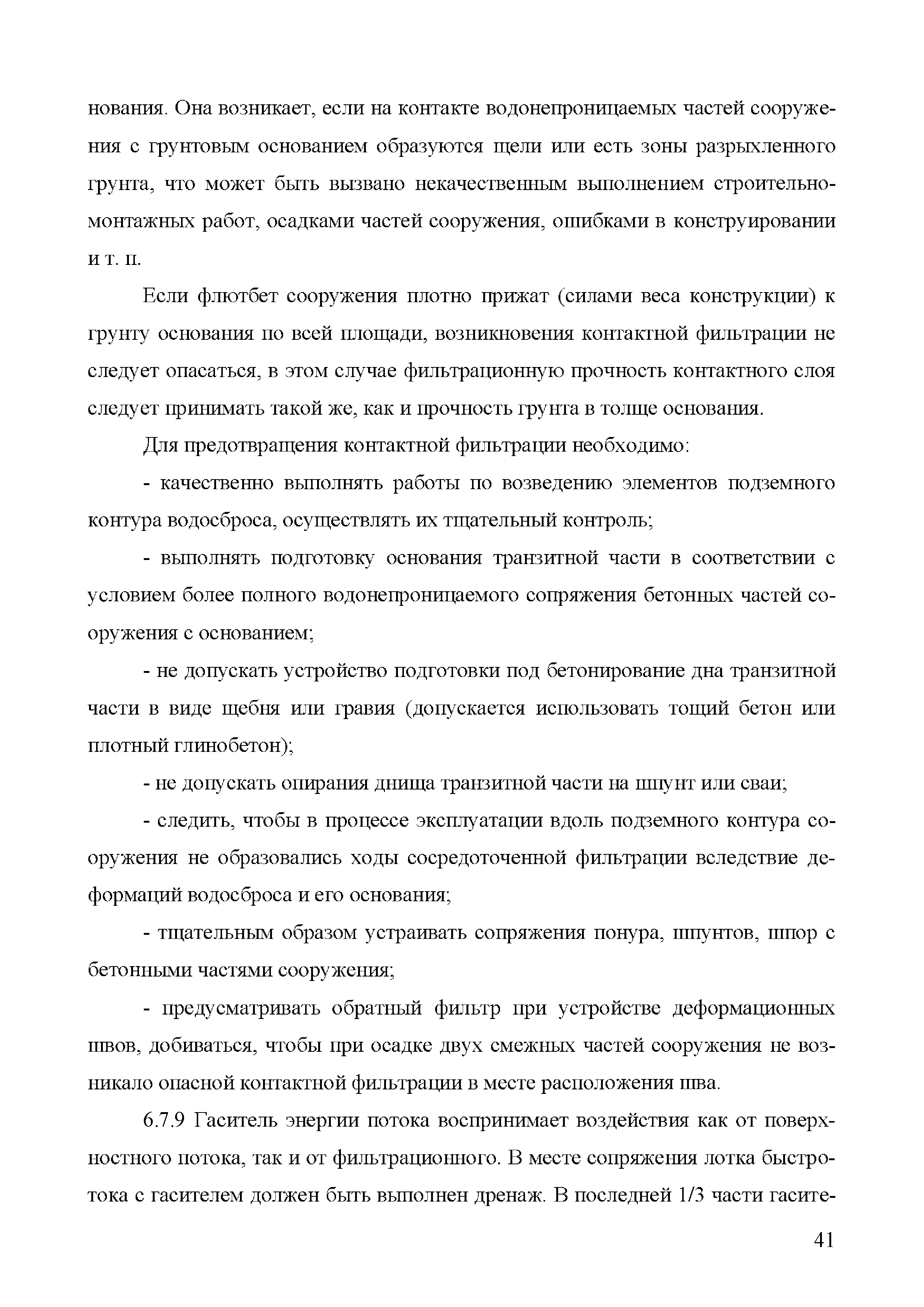 нования. Она возникает, если на контакте водонепроницаемых частей сооружения с грунтовым основанием образуются щели или есть зоны разрыхленного грунта, что может быть вызвано некачественным выполнением строительно-монтажных работ, осадками частей сооружения, ошибками в конструировании и т. п.

Если флютбет сооружения плотно прижат (силами веса конструкции) к грунту основания по всей площади, возникновения контактной фильтрации не следует опасаться, в этом случае фильтрационную прочность контактного слоя следует принимать такой же, как и прочность грунта в толще основания.

Для предотвращения контактной фильтрации необходимо:

- качественно выполнять работы по возведению элементов подземного контура водосброса, осуществлять их тщательный контроль;

- выполнять подготовку основания транзитной части в соответствии с условием более полного водонепроницаемого сопряжения бетонных частей сооружения с основанием;

- не допускать устройство подготовки под бетонирование дна транзитной части в виде щебня или гравия (допускается использовать тощий бетон или плотный глинобетон);

- не допускать опирания днища транзитной части на шпунт или сваи;

- следить, чтобы в процессе эксплуатации вдоль подземного контура сооружения не образовались ходы сосредоточенной фильтрации вследствие деформаций водосброса и его основания;

- тщательным образом устраивать сопряжения понура, шпунтов, шпор с бетонными частями сооружения;

- предусматривать обратный фильтр при устройстве деформационных швов, добиваться, чтобы при осадке двух смежных частей сооружения не возникало опасной контактной фильтрации в месте расположения шва.

6.7.9 Гаситель энергии потока воспринимает воздействия как от поверхностного потока, так и от фильтрационного. В месте сопряжения лотка быстротока с гасителем должен быть выполнен дренаж. В последней 1/3 части гасите-

41